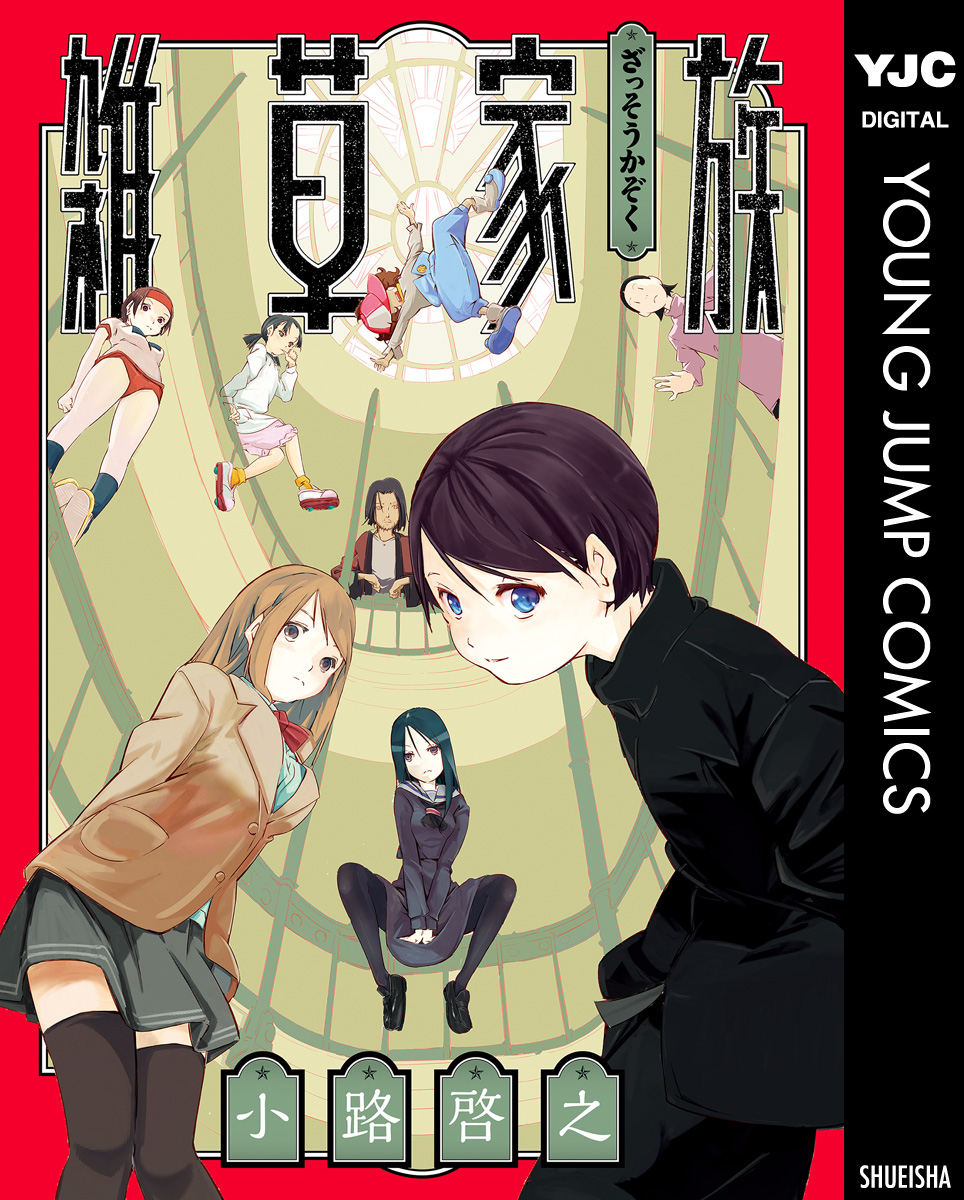 雑草家族
ざっそうかぞく

小路啓之

YJC
DIGITAL
YOUNG JUMP COMICS
SHUEISHA